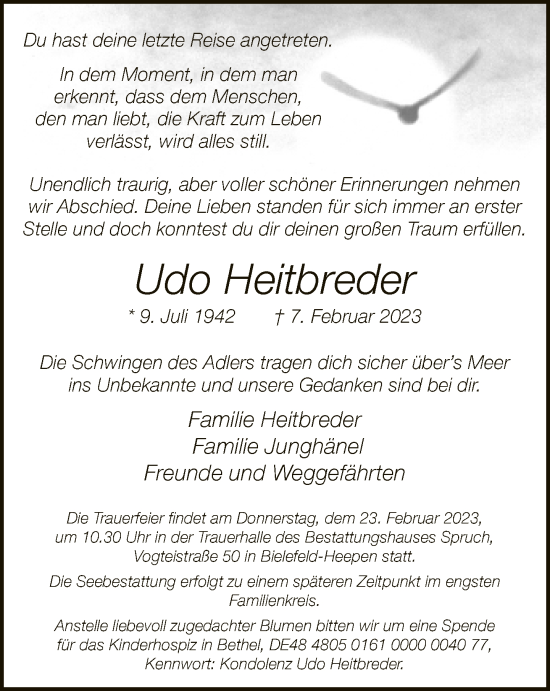 Du hast deine letzte Reise angetreten.

In dem Moment, in dem man erkennt, dass dem Menschen, den man liebt, die Kraft zum Leben verlässt, wird alles still.

Unendlich traurig, aber voller schöner Erinnerungen nehmen wir Abschied. Deine Lieben standen für sich immer an erster Stelle und doch konntest du dir deinen großen Traum erfüllen.

Udo Heitbreder

* 9. Juli 1942 † 7. Februar 2023

Die Schwingen des Adlers tragen dich sicher über's Meer ins Unbekannte und unsere Gedanken sind bei dir.

Familie Heitbreder
Familie Junghänel
Freunde und Weggefährten

Die Trauerfeier findet am Donnerstag, dem 23. Februar 2023, um 10.30 Uhr in der Trauerhalle des Bestattungshauses Spruch, Vogteistraße 50 in Bielefeld-Heepen statt.

Die Seebestattung erfolgt zu einem späteren Zeitpunkt im engsten Familienkreis.

Anstelle liebevoll zugedachter Blumen bitten wir um eine Spende für das Kinderhospiz in Bethel, DE48 4805 0161 0000 0040 77, Kennwort: Kondolenz Udo Heitbreder.